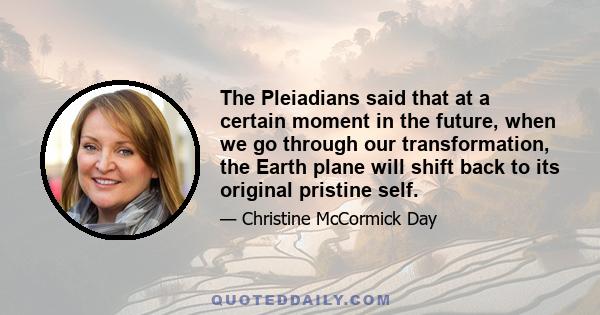 The Pleiadians said that at a certain moment in the future, when we go through our transformation, the Earth plane will shift back to its original pristine self.

— Christine McCormick Day

QUOTEDDAILY.COM